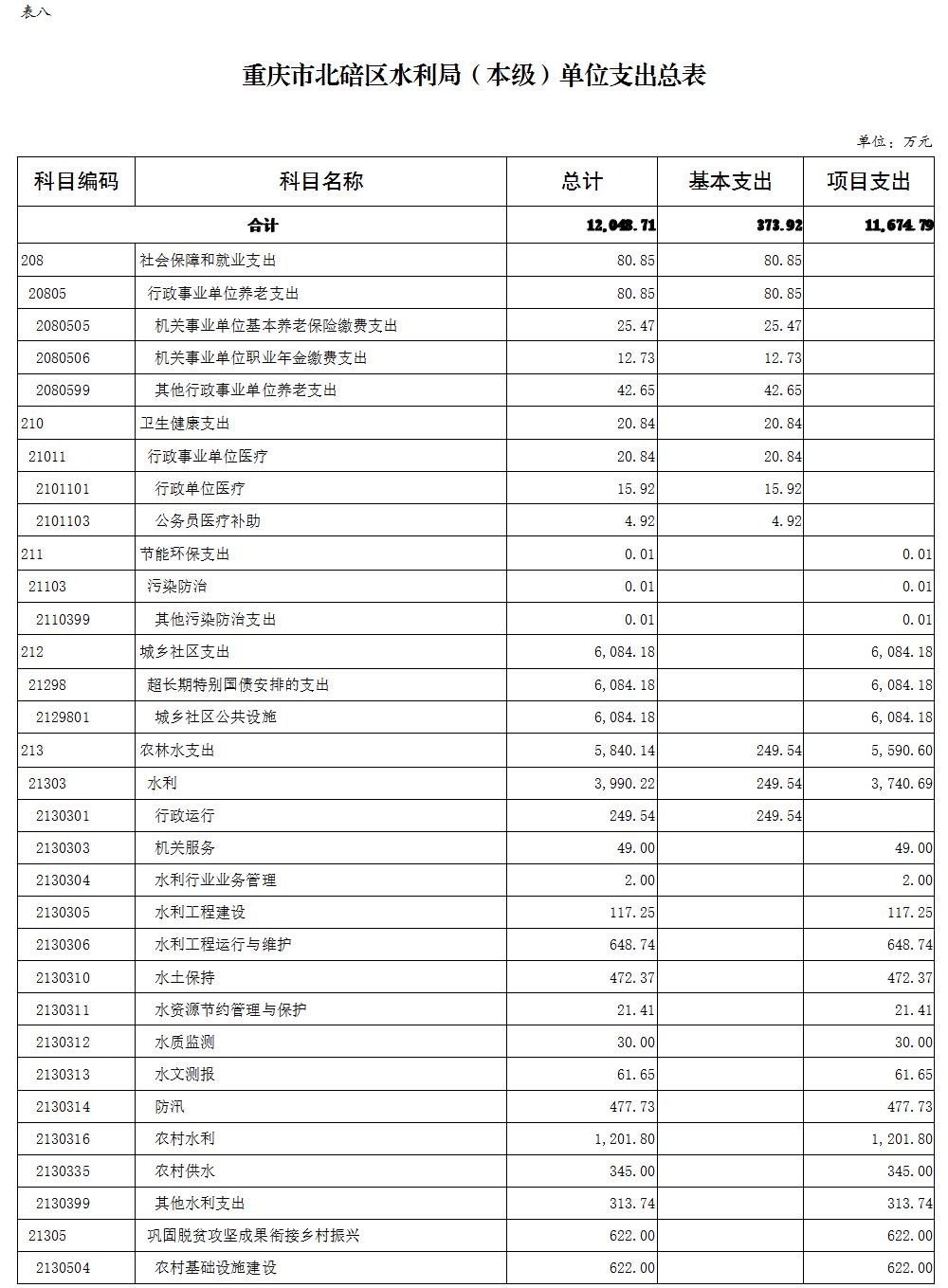 表八

重庆市北碚区水利局（本级）单位支出总表

单位：万元

| 科目编码 | 科目名称 | 总计 | 基本支出 | 项目支出 |
|---|---|---|---|---|
| 合计 | | 12,048.71 | 373.92 | 11,674.79 |
| 208 | 社会保障和就业支出 | 80.85 | 80.85 | |
| 20805 | 行政事业单位养老支出 | 80.85 | 80.85 | |
| 2080505 | 机关事业单位基本养老保险缴费支出 | 25.47 | 25.47 | |
| 2080506 | 机关事业单位职业年金缴费支出 | 12.73 | 12.73 | |
| 2080599 | 其他行政事业单位养老支出 | 42.65 | 42.65 | |
| 210 | 卫生健康支出 | 20.84 | 20.84 | |
| 21011 | 行政事业单位医疗 | 20.84 | 20.84 | |
| 2101101 | 行政单位医疗 | 15.92 | 15.92 | |
| 2101103 | 公务员医疗补助 | 4.92 | 4.92 | |
| 211 | 节能环保支出 | 0.01 | | 0.01 |
| 21103 | 污染防治 | 0.01 | | 0.01 |
| 2110399 | 其他污染防治支出 | 0.01 | | 0.01 |
| 212 | 城乡社区支出 | 6,084.18 | | 6,084.18 |
| 21298 | 超长期特别国债安排的支出 | 6,084.18 | | 6,084.18 |
| 2129801 | 城乡社区公共设施 | 6,084.18 | | 6,084.18 |
| 213 | 农林水支出 | 5,840.14 | 249.54 | 5,590.60 |
| 21303 | 水利 | 3,990.22 | 249.54 | 3,740.69 |
| 2130301 | 行政运行 | 249.54 | 249.54 | |
| 2130303 | 机关服务 | 49.00 | | 49.00 |
| 2130304 | 水利行业业务管理 | 2.00 | | 2.00 |
| 2130305 | 水利工程建设 | 117.25 | | 117.25 |
| 2130306 | 水利工程运行与维护 | 648.74 | | 648.74 |
| 2130310 | 水土保持 | 472.37 | | 472.37 |
| 2130311 | 水资源节约管理与保护 | 21.41 | | 21.41 |
| 2130312 | 水质监测 | 30.00 | | 30.00 |
| 2130313 | 水文测报 | 61.65 | | 61.65 |
| 2130314 | 防汛 | 477.73 | | 477.73 |
| 2130316 | 农村水利 | 1,201.80 | | 1,201.80 |
| 2130335 | 农村供水 | 345.00 | | 345.00 |
| 2130399 | 其他水利支出 | 313.74 | | 313.74 |
| 21305 | 巩固脱贫攻坚成果衔接乡村振兴 | 622.00 | | 622.00 |
| 2130504 | 农村基础设施建设 | 622.00 | | 622.00 |